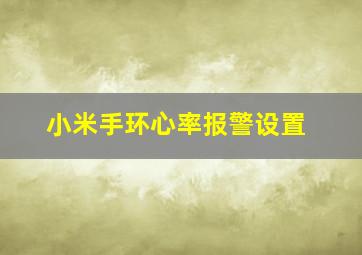 小米手环心率报警设置